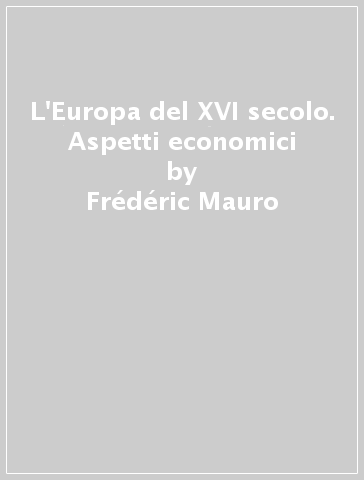 L'Europa del XVI secolo. Aspetti economici
by
Frédéric Mauro